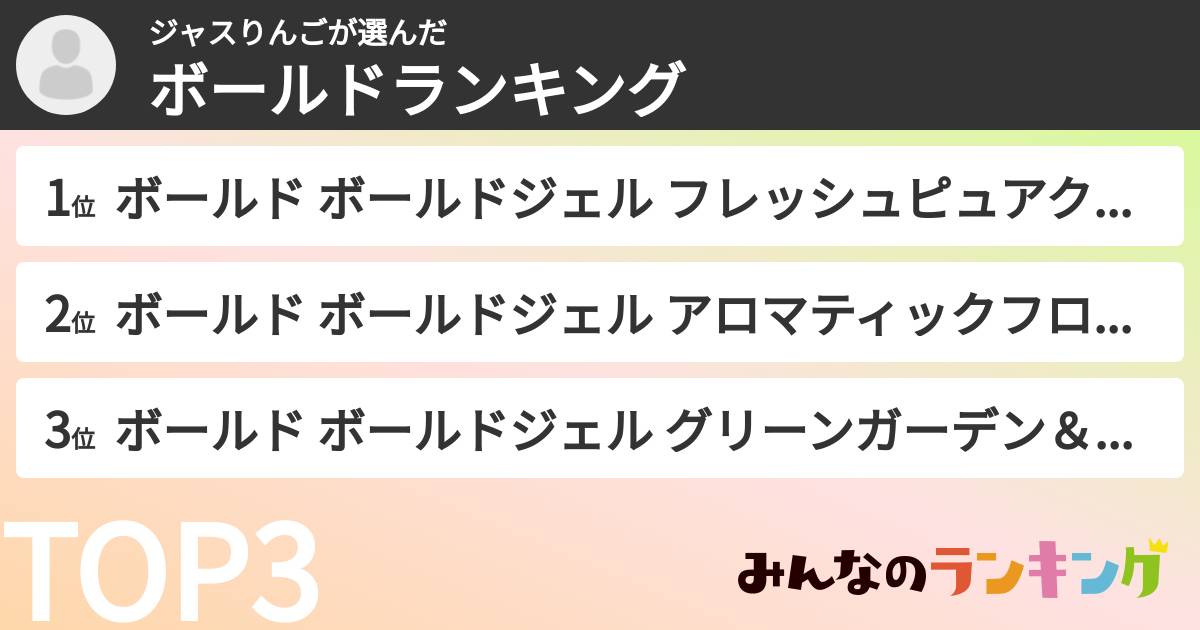 ジャスりんごが選んだ
ボールドランキング

1位 ボールド ボールドジェル フレッシュピュアク…

2位 ボールド ボールドジェル アロマティックフロ…

3位 ボールド ボールドジェル グリーンガーデン＆…

TOP3

みんなのランキング